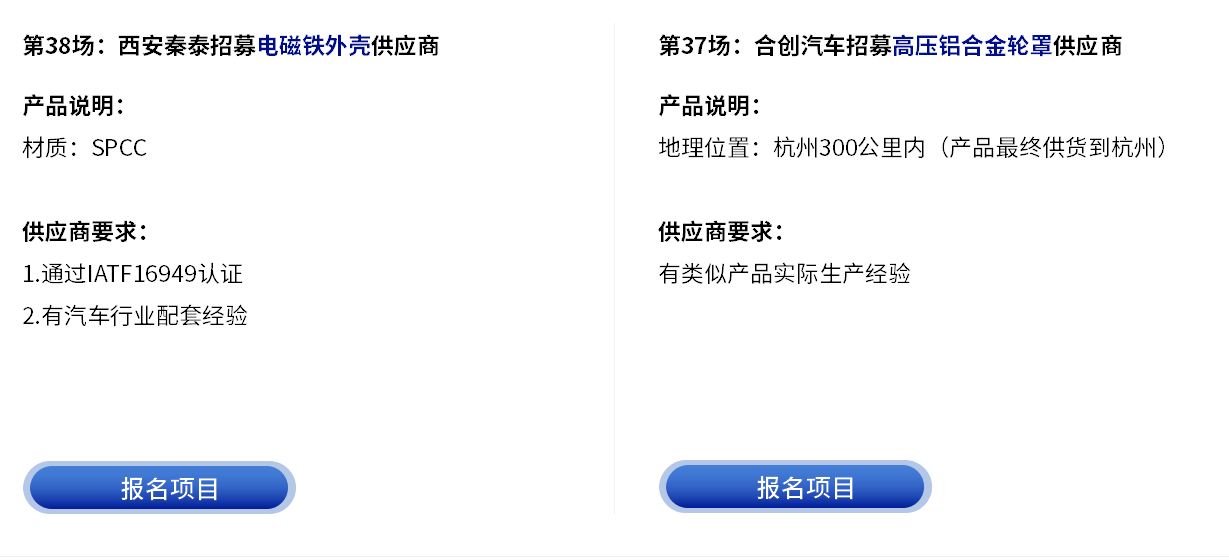 第38场：西安秦泰招募电磁铁外壳供应商

产品说明：

材质：SPCC

供应商要求：

1.通过IATF16949认证

2.有汽车行业配套经验

报名项目

第37场：合创汽车招募高压铝合金轮罩供应商

产品说明：

地理位置：杭州300公里内（产品最终供货到杭州）

供应商要求：

有类似产品实际生产经验

报名项目